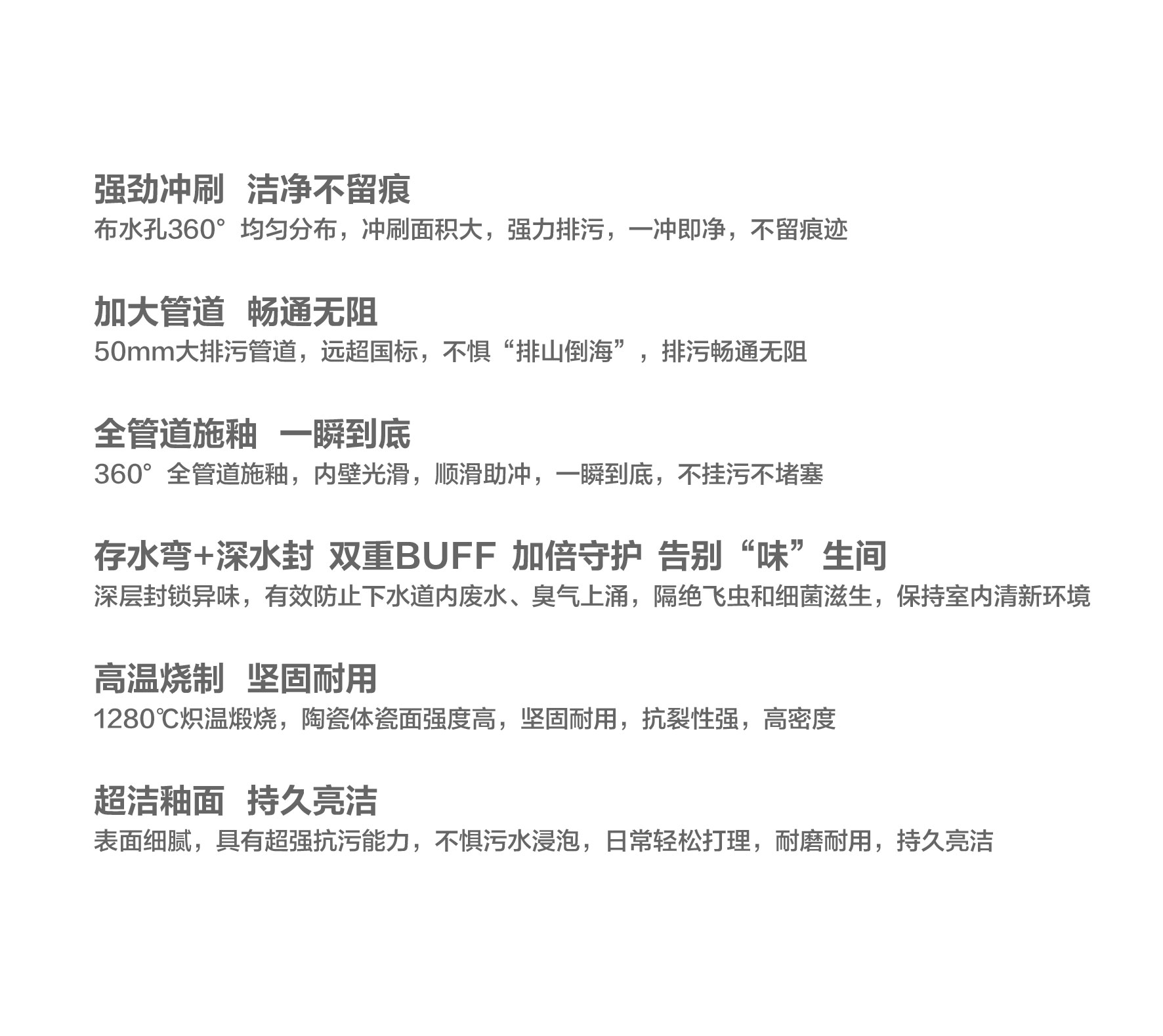 强劲冲刷 洁净不留痕
布水孔360°均匀分布，冲刷面积大，强力排污，一冲即净，不留痕迹

加大管道 畅通无阻
50mm大排污管道，远超国标，不惧“排山倒海”，排污畅通无阻

全管道施釉 一瞬到底
360°全管道施釉，内壁光滑，顺滑助冲，一瞬到底，不挂污不堵塞

存水弯+深水封 双重BUFF 加倍守护 告别“味”生间
深层封锁异味，有效防止下水道内废水、臭气上涌，隔绝飞虫和细菌滋生，保持室内清新环境

高温烧制 坚固耐用
1280℃炽温煅烧，陶瓷体瓷面强度高，坚固耐用，抗裂性强，高密度

超洁釉面 持久亮洁
表面细腻，具有超强抗污能力，不惧污水浸泡，日常轻松打理，耐磨耐用，持久亮洁